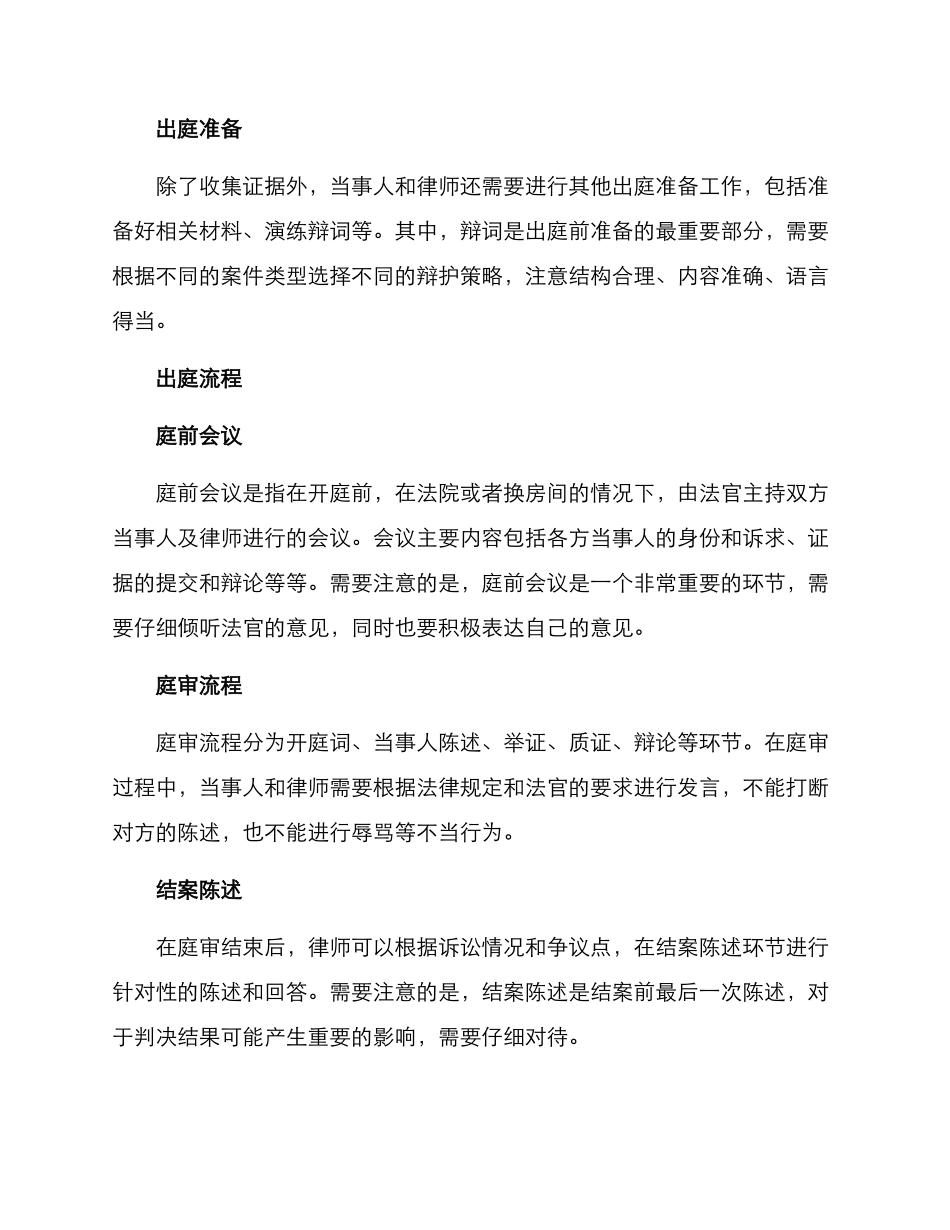 出庭准备

除了收集证据外，当事人和律师还需要进行其他出庭准备工作，包括准备好相关材料、演练辩词等。其中，辩词是出庭前准备的最重要部分，需要根据不同的案件类型选择不同的辩护策略，注意结构合理、内容准确、语言得当。

出庭流程

庭前会议

庭前会议是指在开庭前，在法院或者换房间的情况下，由法官主持双方当事人及律师进行的会议。会议主要内容包括各方当事人的身份和诉求、证据的提交和辩论等等。需要注意的是，庭前会议是一个非常重要的环节，需要仔细倾听法官的意见，同时也要积极表达自己的意见。

庭审流程

庭审流程分为开庭词、当事人陈述、举证、质证、辩论等环节。在庭审过程中，当事人和律师需要根据法律规定和法官的要求进行发言，不能打断对方的陈述，也不能进行辱骂等不当行为。

结案陈述

在庭审结束后，律师可以根据诉讼情况和争议点，在结案陈述环节进行针对性的陈述和回答。需要注意的是，结案陈述是结案前最后一次陈述，对于判决结果可能产生重要的影响，需要仔细对待。